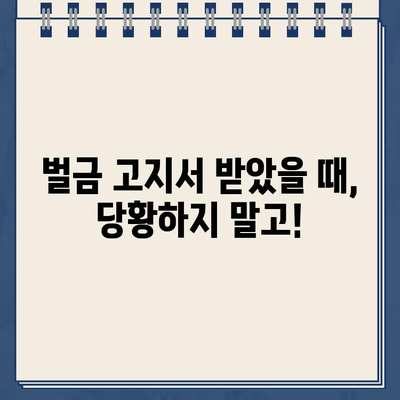 벌금 고지서 받았을 때,
당황하지 말고!